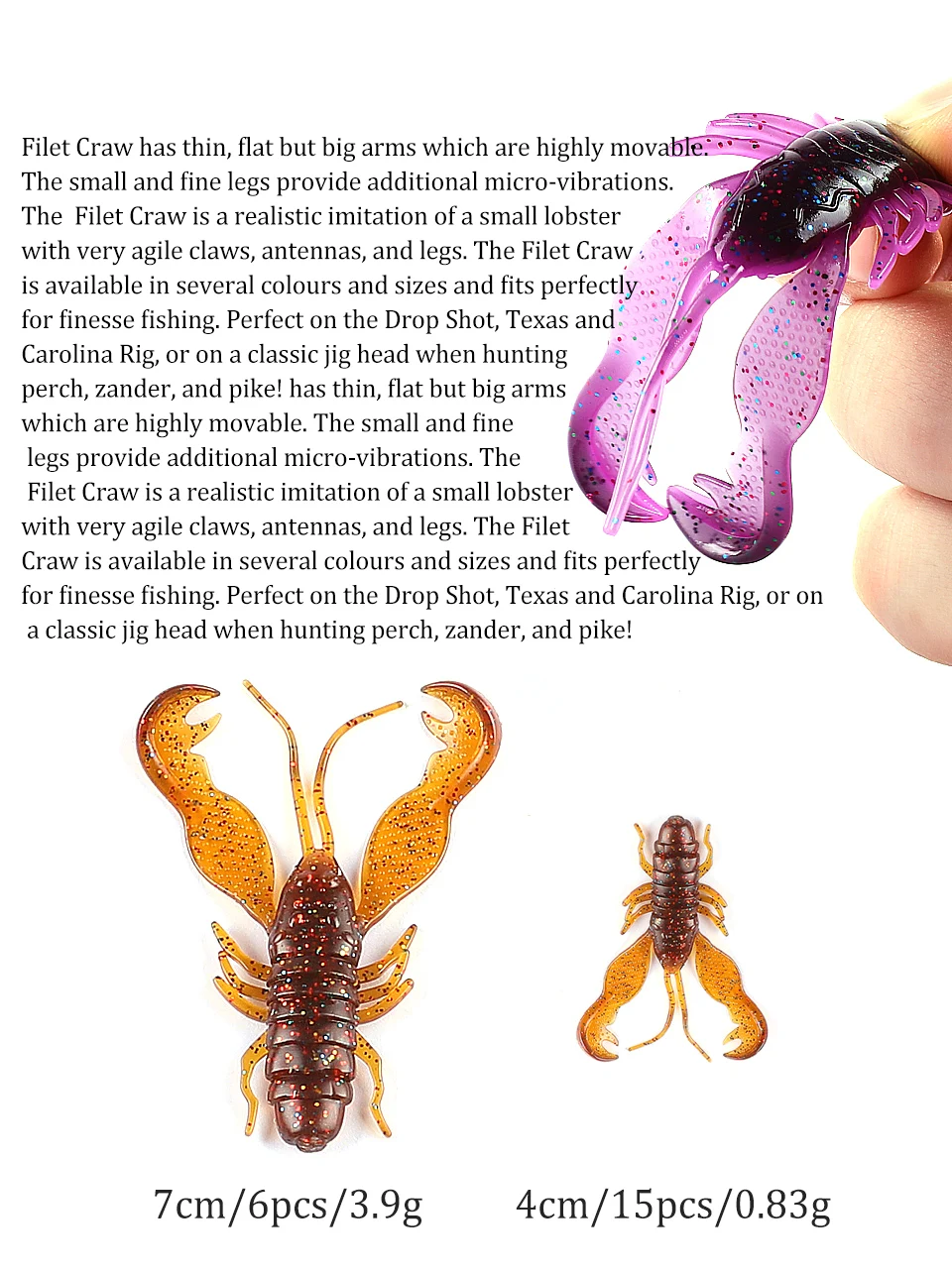 Filet Craw has thin, flat but big arms which are highly movable. The small and fine legs provide additional micro-vibrations. The Filet Craw is a realistic imitation of a small lobster with very agile claws, antennas, and legs. The Filet Craw is available in several colours and sizes and fits perfectly for finesse fishing. Perfect on the Drop Shot, Texas and Carolina Rig, or on a classic jig head when hunting perch, zander, and pike! has thin, flat but big arms which are highly movable. The small and fine legs provide additional micro-vibrations. The Filet Craw is a realistic imitation of a small lobster with very agile claws, antennas, and legs. The Filet Craw is available in several colours and sizes and fits perfectly for finesse fishing. Perfect on the Drop Shot, Texas and Carolina Rig, or on a classic jig head when hunting perch, zander, and pike!

7cm/6pcs/3.9g

4cm/15pcs/0.83g